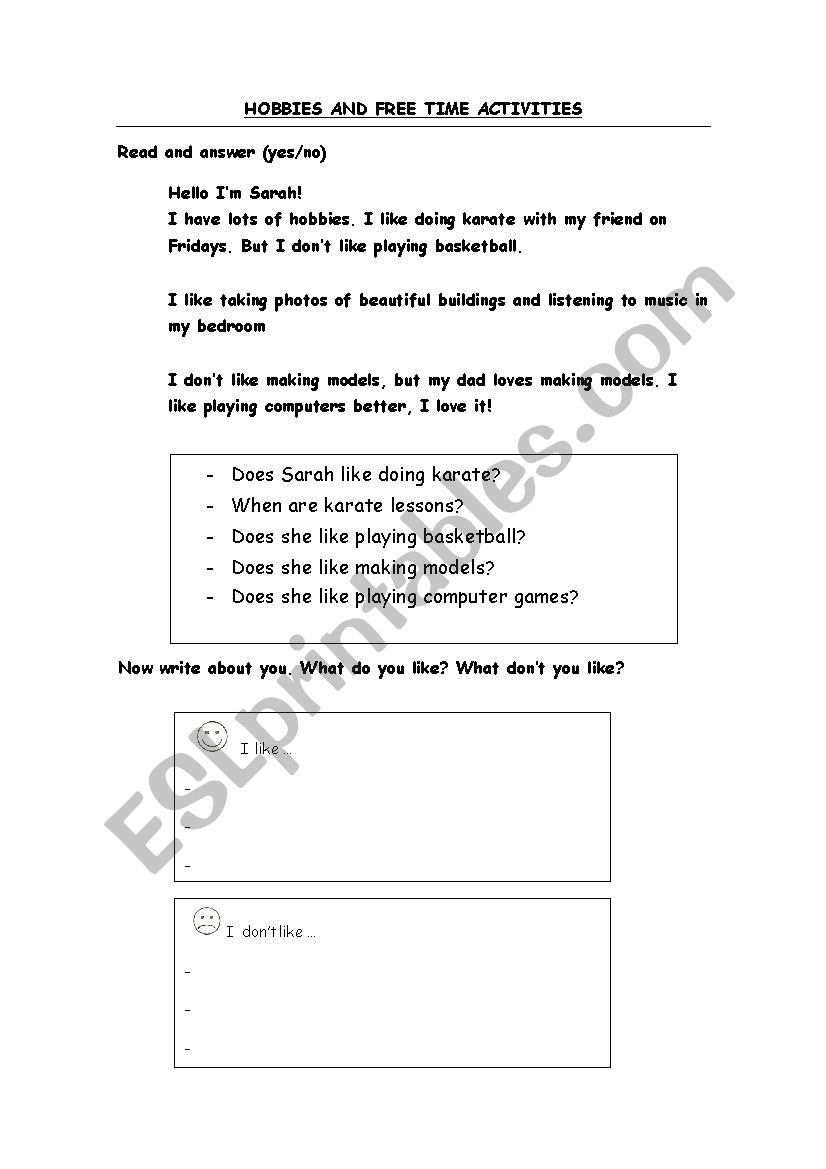 HOBBIES AND FREE TIME ACTIVITIES

Read and answer (yes/no)

Hello I'm Sarah!
I have lots of hobbies. I like doing karate with my friend on Fridays. But I don't like playing basketball.

I like taking photos of beautiful buildings and listening to music in my bedroom

I don't like making models, but my dad loves making models. I like playing computers better, I love it!

- Does Sarah like doing karate?
- When are karate lessons?
- Does she like playing basketball?
- Does she like making models?
- Does she like playing computer games?

Now write about you. What do you like? What don't you like?

I like ...
-
-
-

I don't like ...
-
-
-

ESLprintables.com